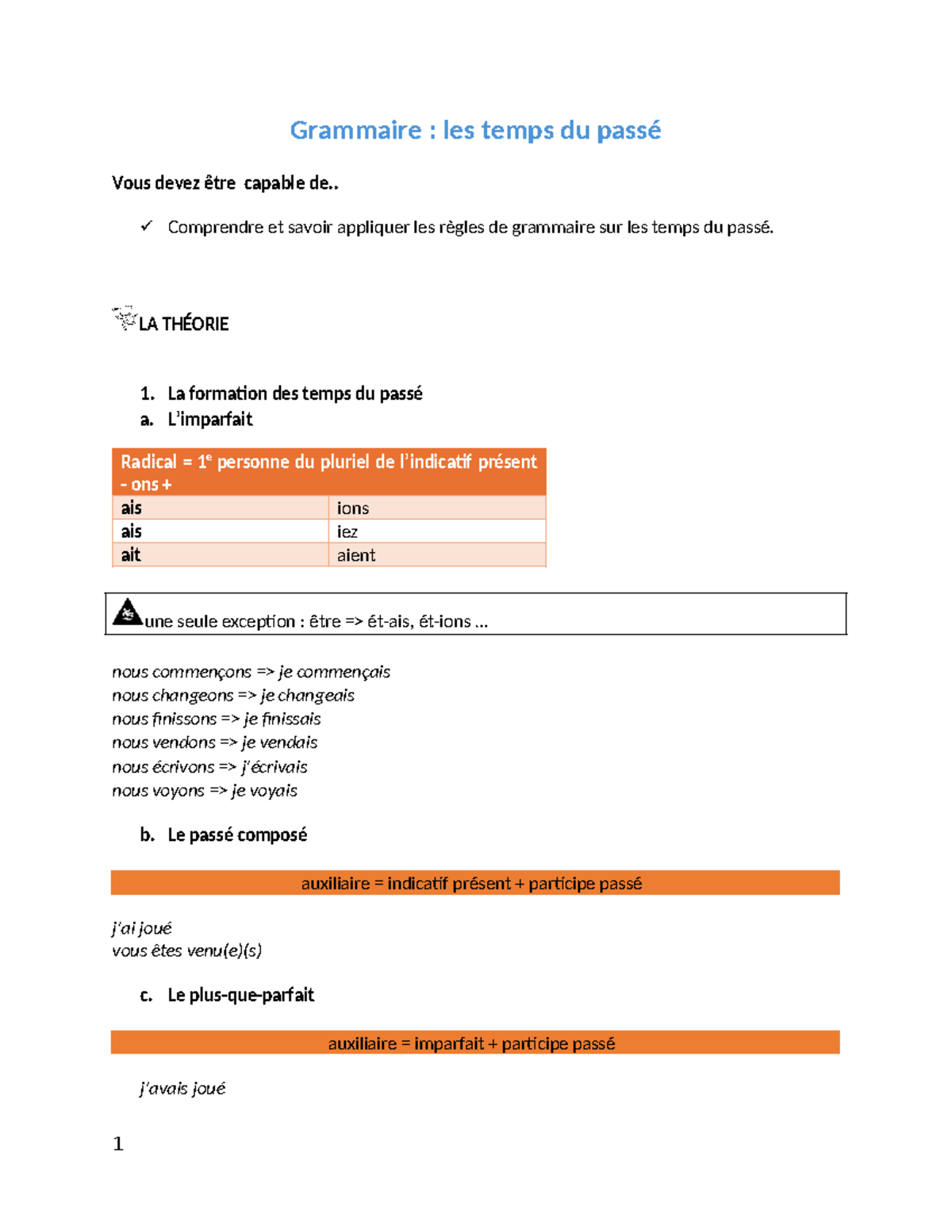 Grammaire : les temps du passé

Vous devez être capable de..

✓ Comprendre et savoir appliquer les règles de grammaire sur les temps du passé.

LA THÉORIE

1. La formation des temps du passé
a. L'imparfait

| Radical = 1$^{e}$ personne du pluriel de l'indicatif présent - ons + | |
|---|---|
| ais | ions |
| ais | iez |
| ait | aient |

une seule exception : être => ét-ais, ét-ions ...

nous commençons => je commençais
nous changeons => je changeais
nous finissons => je finissais
nous vendons => je vendais
nous écrivons => j'écrivais
nous voyons => je voyais

b. Le passé composé

auxiliaire = indicatif présent + participe passé

j'ai joué
vous êtes venu(e)(s)

c. Le plus-que-parfait

auxiliaire = imparfait + participe passé

j'avais joué

1